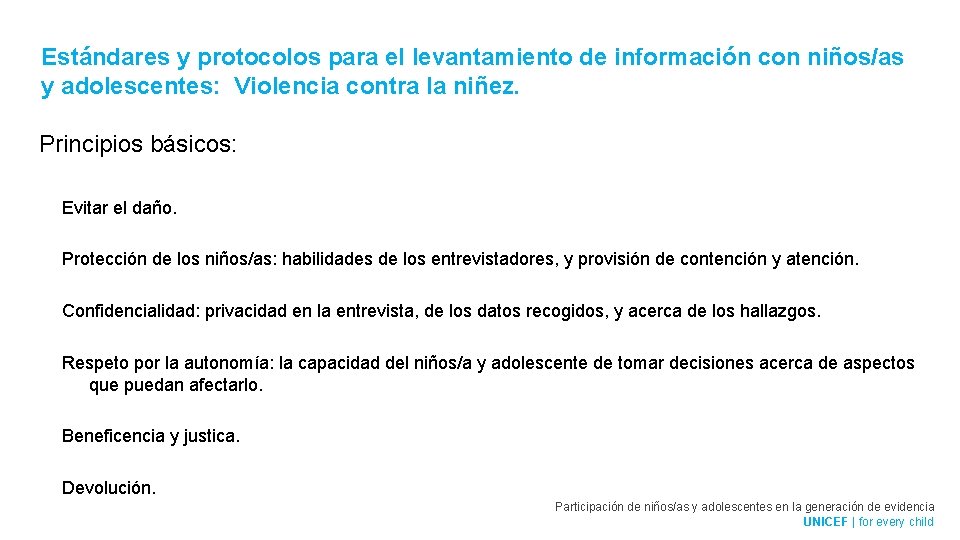 Estándares y protocolos para el levantamiento de información con niños/as y adolescentes: Violencia contra la niñez.

Principios básicos:

Evitar el daño.

Protección de los niños/as: habilidades de los entrevistadores, y provisión de contención y atención.

Confidencialidad: privacidad en la entrevista, de los datos recogidos, y acerca de los hallazgos.

Respeto por la autonomía: la capacidad del niños/a y adolescente de tomar decisiones acerca de aspectos que puedan afectarlo.

Beneficencia y justica.

Devolución.

Participación de niños/as y adolescentes en la generación de evidencia
UNICEF | for every child